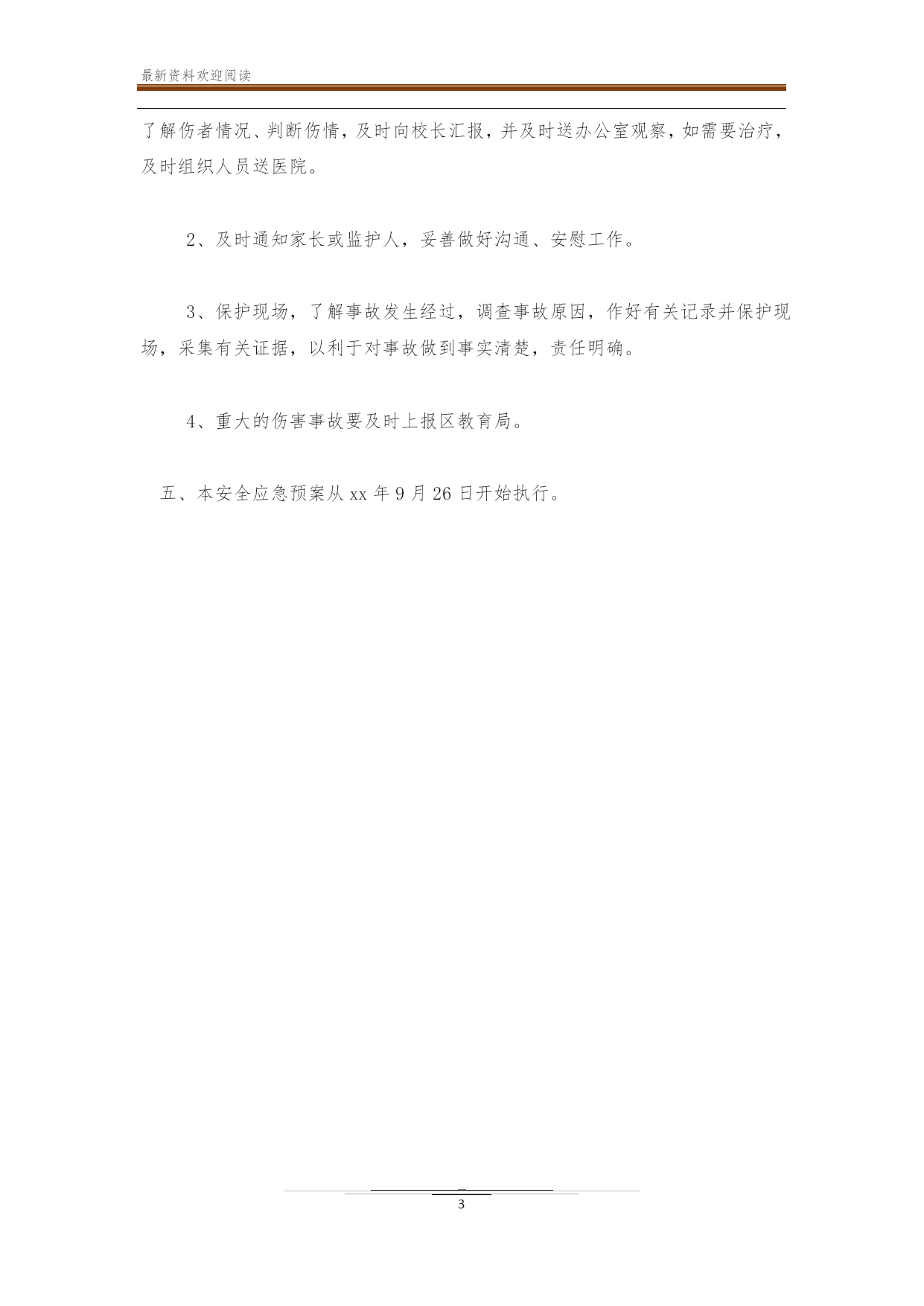 最新资料欢迎阅读

了解伤者情况、判断伤情，及时向校长汇报，并及时送办公室观察，如需要治疗，及时组织人员送医院。

2、及时通知家长或监护人，妥善做好沟通、安慰工作。

3、保护现场，了解事故发生经过，调查事故原因，作好有关记录并保护现场，采集有关证据，以利于对事故做到事实清楚，责任明确。

4、重大的伤害事故要及时上报区教育局。

五、本安全应急预案从 xx 年 9 月 26 日开始执行。

3